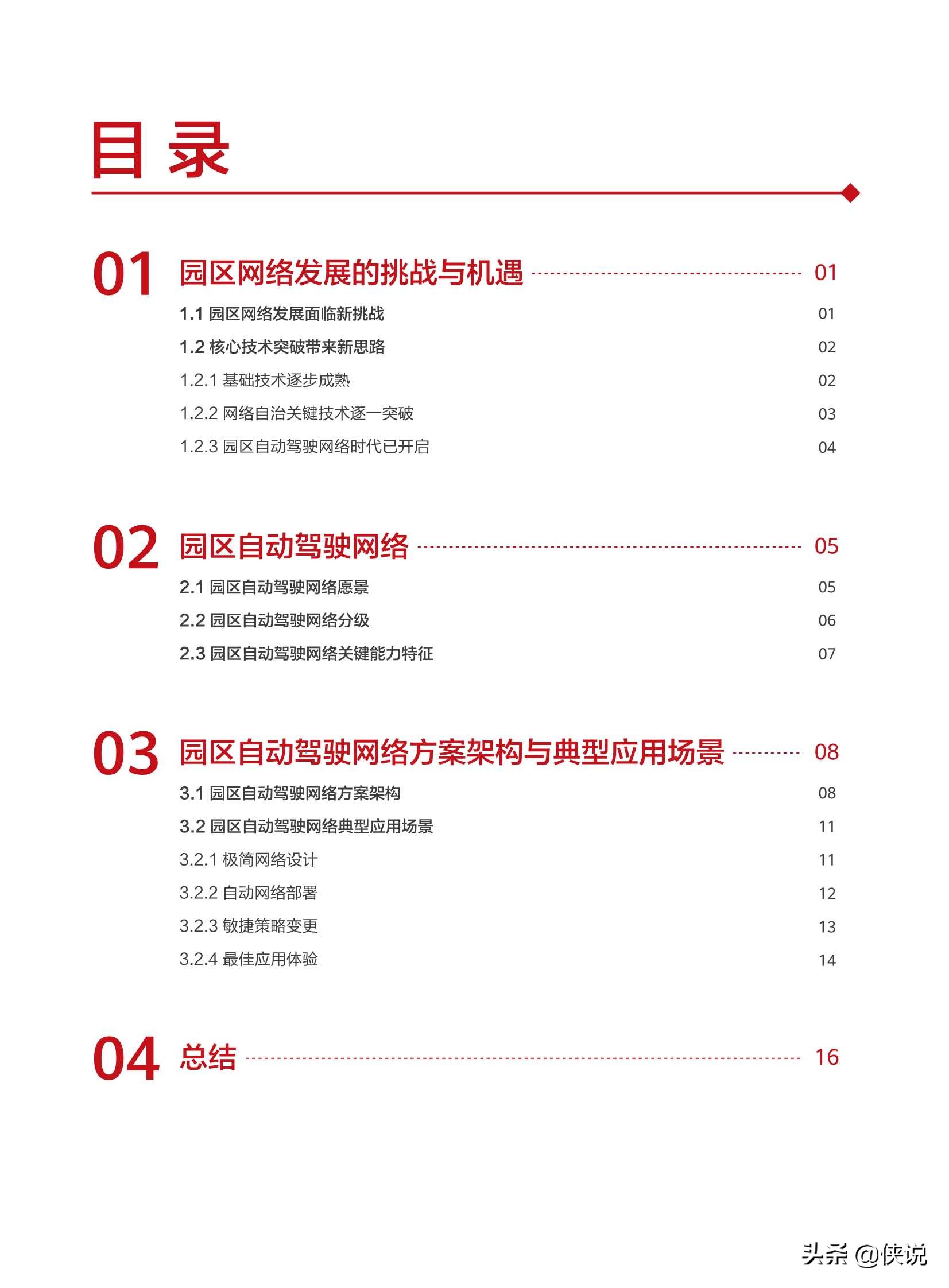 目录

01 园区网络发展的挑战与机遇 01

1.1 园区网络发展面临新挑战 01

1.2 核心技术突破带来新思路 02

1.2.1 基础技术逐步成熟 02

1.2.2 网络自治关键技术逐一突破 03

1.2.3 园区自动驾驶网络时代已开启 04

02 园区自动驾驶网络 05

2.1 园区自动驾驶网络愿景 05

2.2 园区自动驾驶网络分级 06

2.3 园区自动驾驶网络关键能力特征 07

03 园区自动驾驶网络方案架构与典型应用场景 08

3.1 园区自动驾驶网络方案架构 08

3.2 园区自动驾驶网络典型应用场景 11

3.2.1 极简网络设计 11

3.2.2 自动网络部署 12

3.2.3 敏捷策略变更 13

3.2.4 最佳应用体验 14

04 总结 16

头条 @侠说